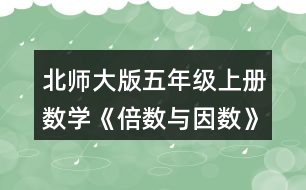 北师大版五年级上册数学《倍数与因数》